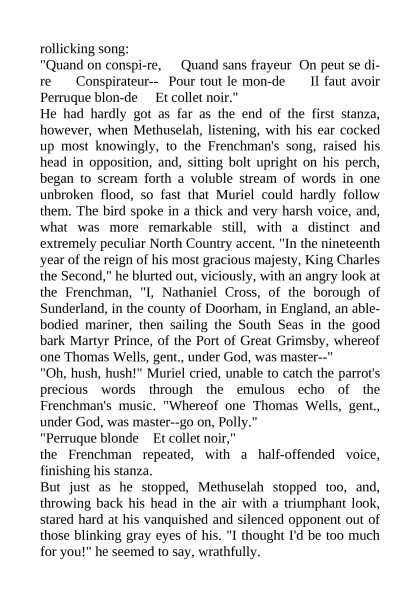 rollicking song:
"Quand on conspi-re, Quand sans frayeur On peut se di-re Conspirateur-- Pour tout le mon-de Il faut avoir Perruque blon-de Et collet noir."
He had hardly got as far as the end of the first stanza, however, when Methuselah, listening, with his ear cocked up most knowingly, to the Frenchman's song, raised his head in opposition, and, sitting bolt upright on his perch, began to scream forth a voluble stream of words in one unbroken flood, so fast that Muriel could hardly follow them. The bird spoke in a thick and very harsh voice, and, what was more remarkable still, with a distinct and extremely peculiar North Country accent. "In the nineteenth year of the reign of his most gracious majesty, King Charles the Second," he blurted out, viciously, with an angry look at the Frenchman, "I, Nathaniel Cross, of the borough of Sunderland, in the county of Doorham, in England, an able-bodied mariner, then sailing the South Seas in the good bark Martyr Prince, of the Port of Great Grimsby, whereof one Thomas Wells, gent., under God, was master--"
"Oh, hush, hush!" Muriel cried, unable to catch the parrot's precious words through the emulous echo of the Frenchman's music. "Whereof one Thomas Wells, gent., under God, was master--go on, Polly."
"Perruque blonde Et collet noir,"
the Frenchman repeated, with a half-offended voice, finishing his stanza.
But just as he stopped, Methuselah stopped too, and, throwing back his head in the air with a triumphant look, stared hard at his vanquished and silenced opponent out of those blinking gray eyes of his. "I thought I'd be too much for you!" he seemed to say, wrathfully.